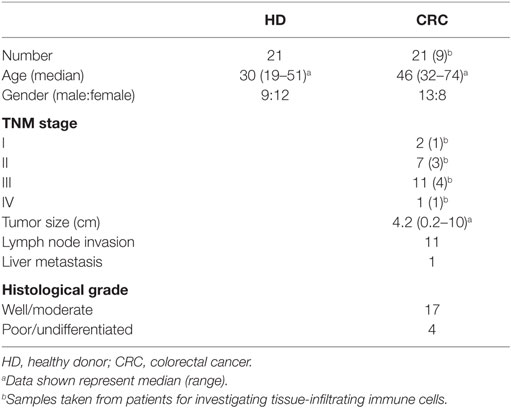 | | HD | CRC |
|---|---|---|
| Number | 21 | 21 (9)$^b$ |
| Age (median) | 30 (19–51)$^a$ | 46 (32–74)$^a$ |
| Gender (male:female) | 9:12 | 13:8 |
| **TNM stage** | | |
| I | | 2 (1)$^b$ |
| II | | 7 (3)$^b$ |
| III | | 11 (4)$^b$ |
| IV | | 1 (1)$^b$ |
| Tumor size (cm) | | 4.2 (0.2–10)$^a$ |
| Lymph node invasion | | 11 |
| Liver metastasis | | 1 |
| **Histological grade** | | |
| Well/moderate | | 17 |
| Poor/undifferentiated | | 4 |

HD, healthy donor; CRC, colorectal cancer.

$^a$Data shown represent median (range).

$^b$Samples taken from patients for investigating tissue-infiltrating immune cells.